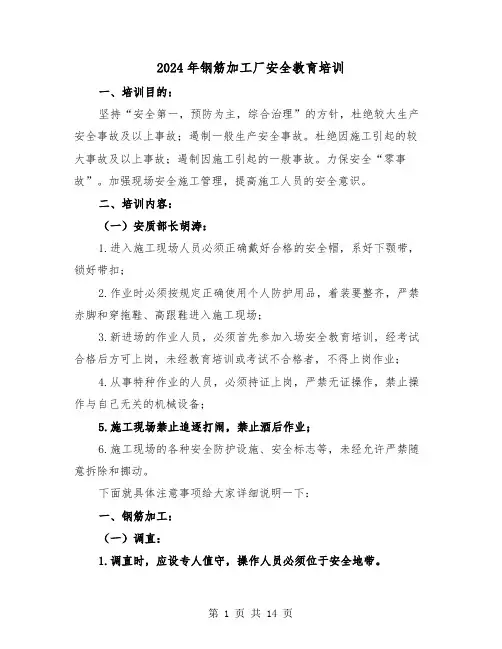 2024年钢筋加工厂安全教育培训

一、培训目的：

坚持“安全第一，预防为主，综合治理”的方针，杜绝较大生产安全事故及以上事故；遏制一般生产安全事故。杜绝因施工引起的较大事故及以上事故；遏制因施工引起的一般事故。力保安全“零事故”。加强现场安全施工管理，提高施工人员的安全意识。

二、培训内容：

（一）安质部长胡涛：

1.进入施工现场人员必须正确戴好合格的安全帽，系好下颚带，锁好带扣；

2.作业时必须按规定正确使用个人防护用品，着装要整齐，严禁赤脚和穿拖鞋、高跟鞋进入施工现场；

3.新进场的作业人员，必须首先参加入场安全教育培训，经考试合格后方可上岗，未经教育培训或考试不合格者，不得上岗作业；

4.从事特种作业的人员，必须持证上岗，严禁无证操作，禁止操作与自己无关的机械设备；

5.施工现场禁止追逐打闹，禁止酒后作业；

6.施工现场的各种安全防护设施、安全标志等，未经允许严禁随意拆除和挪动。

下面就具体注意事项给大家详细说明一下：

一、钢筋加工：

（一）调直：

1.调直时，应设专人值守，操作人员必须位于安全地带。

第 1 页 共 14 页